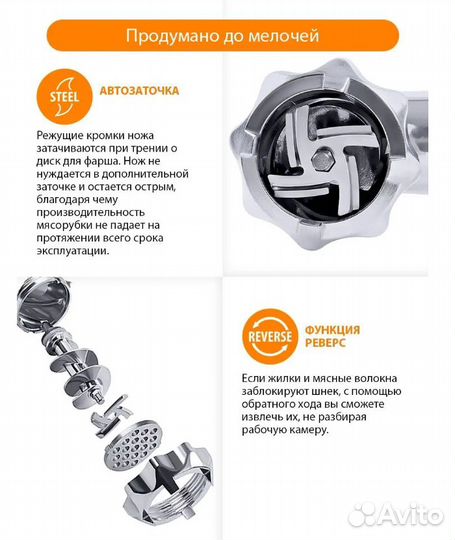 Продумано до мелочей

STEEL

АВТОЗАТОЧКА

Режущие кромки ножа затачиваются при трении о диск для фарша. Нож не нуждается в дополнительной заточке и остается острым, благодаря чему производительность мясорубки не падает на протяжении всего срока эксплуатации.

REVERSE

ФУНКЦИЯ РЕВЕРС

Если жилки и мясные волокна заблокируют шнек, с помощью обратного хода вы сможете извлечь их, не разбирая рабочую камеру.

Avito